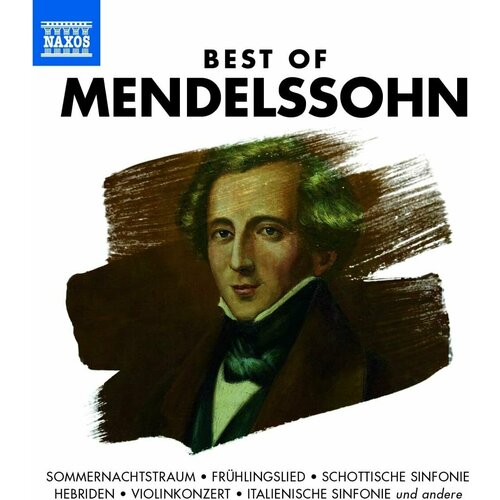 NAXOS

BEST OF
MENDELSSOHN

SOMMERNACHTSTRAUM • FRÜHLINGSLIED • SCHOTTISCHE SINFONIE
HEBRIDEN • VIOLINKONZERT • ITALIENISCHE SINFONIE und andere